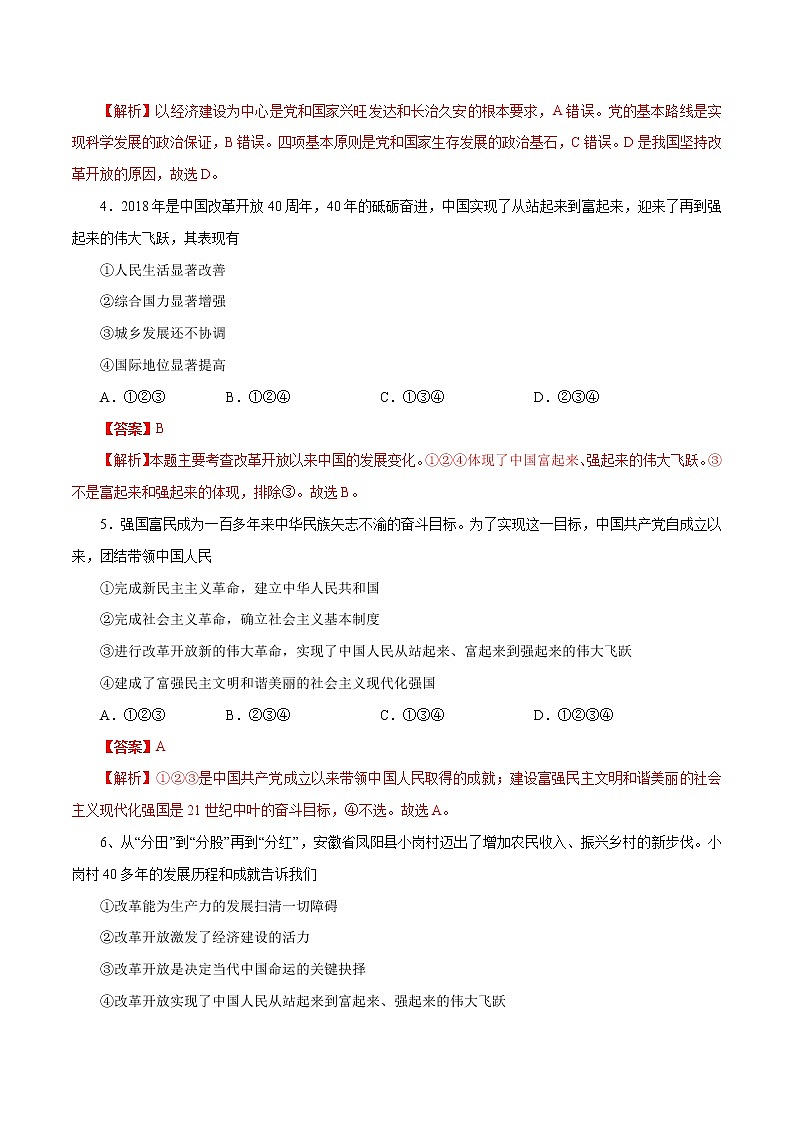 【解析】以经济建设为中心是党和国家兴旺发达和长治久安的根本要求，A错误。党的基本路线是实现科学发展的政治保证，B错误。四项基本原则是党和国家生存发展的政治基石，C错误。D是我国坚持改革开放的原因，故选D。

4．2018年是中国改革开放40周年，40年的砥砺奋进，中国实现了从站起来到富起来，迎来了再到强起来的伟大飞跃，其表现有

①人民生活显著改善

②综合国力显著增强

③城乡发展还不协调

④国际地位显著提高

A．①②③　　B．①②④　　C．①③④　　D．②③④

【答案】B

【解析】本题主要考查改革开放以来中国的发展变化。①②④体现了中国富起来、强起来的伟大飞跃。③不是富起来和强起来的体现，排除③。故选B。

5．强国富民成为一百多年来中华民族矢志不渝的奋斗目标。为了实现这一目标，中国共产党自成立以来，团结带领中国人民

①完成新民主主义革命，建立中华人民共和国

②完成社会主义革命，确立社会主义基本制度

③进行改革开放新的伟大革命，实现了中国人民从站起来、富起来到强起来的伟大飞跃

④建成了富强民主文明和谐美丽的社会主义现代化强国

A．①②③　　B．②③④　　C．①③④　　D．①②③④

【答案】A

【解析】①②③是中国共产党成立以来带领中国人民取得的成就；建设富强民主文明和谐美丽的社会主义现代化强国是21世纪中叶的奋斗目标，④不选。故选A。

6、从“分田”到“分股”再到“分红”，安徽省凤阳县小岗村迈出了增加农民收入、振兴乡村的新步伐。小岗村40多年的发展历程和成就告诉我们

①改革能为生产力的发展扫清一切障碍

②改革开放激发了经济建设的活力

③改革开放是决定当代中国命运的关键抉择

④改革开放实现了中国人民从站起来到富起来、强起来的伟大飞跃